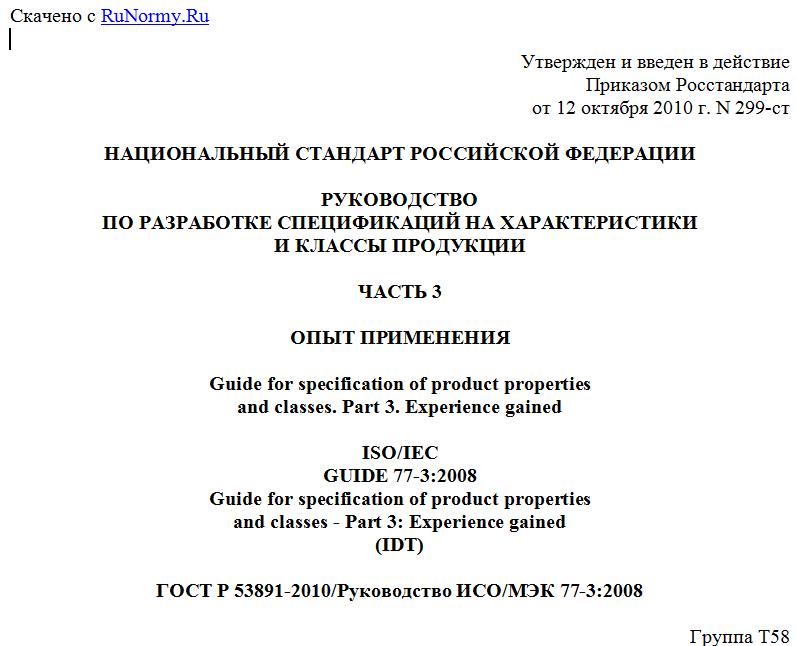 Скачено с RuNormy.Ru

Утвержден и введен в действие
Приказом Росстандарта
от 12 октября 2010 г. N 299-ст

НАЦИОНАЛЬНЫЙ СТАНДАРТ РОССИЙСКОЙ ФЕДЕРАЦИИ

РУКОВОДСТВО
ПО РАЗРАБОТКЕ СПЕЦИФИКАЦИЙ НА ХАРАКТЕРИСТИКИ
И КЛАССЫ ПРОДУКЦИИ

ЧАСТЬ 3

ОПЫТ ПРИМЕНЕНИЯ

Guide for specification of product properties
and classes. Part 3. Experience gained

ISO/IEC
GUIDE 77-3:2008
Guide for specification of product properties
and classes - Part 3: Experience gained
(IDT)

ГОСТ Р 53891-2010/Руководство ИСО/МЭК 77-3:2008

Группа Т58